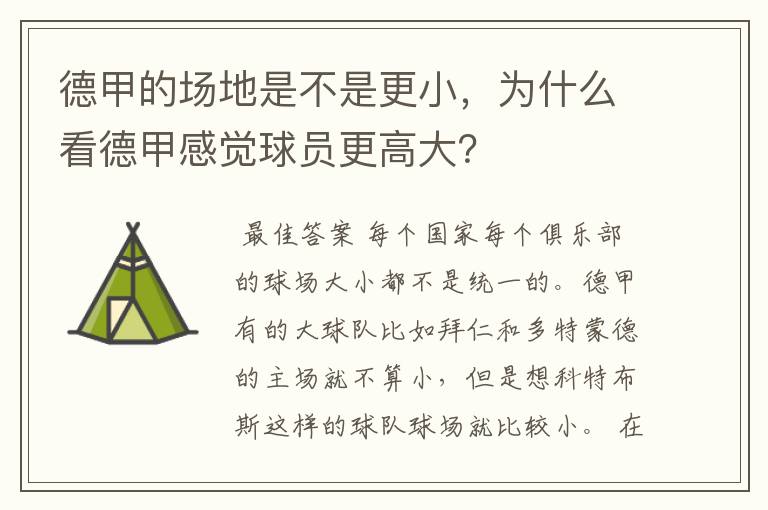 德甲的场地是不是更小，为什么看德甲感觉球员更高大?

最佳答案 每个国家每个俱乐部的球场大小都不是统一的。德甲有的大球队比如拜仁和多特蒙德的主场就不算小，但是想科特布斯这样的球队球场就比较小。 在